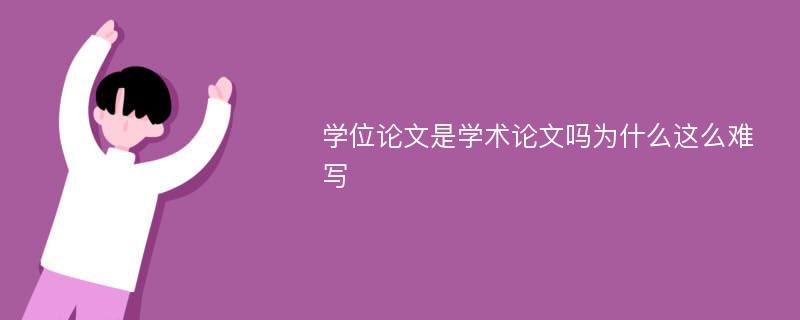 学位论文是学术论文吗为什么这么难写